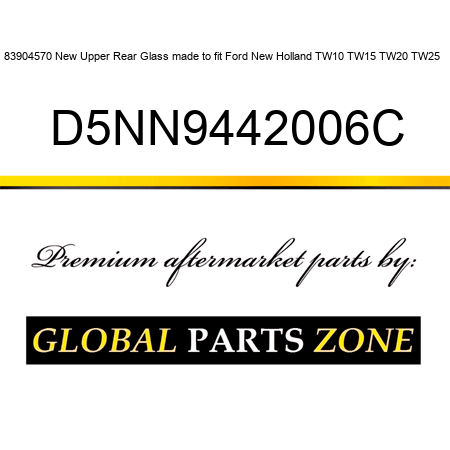 83904570 New Upper Rear Glass made to fit Ford New Holland TW10 TW15 TW20 TW25

D5NN9442006C

Premium aftermarket parts by:

GLOBAL PARTS ZONE